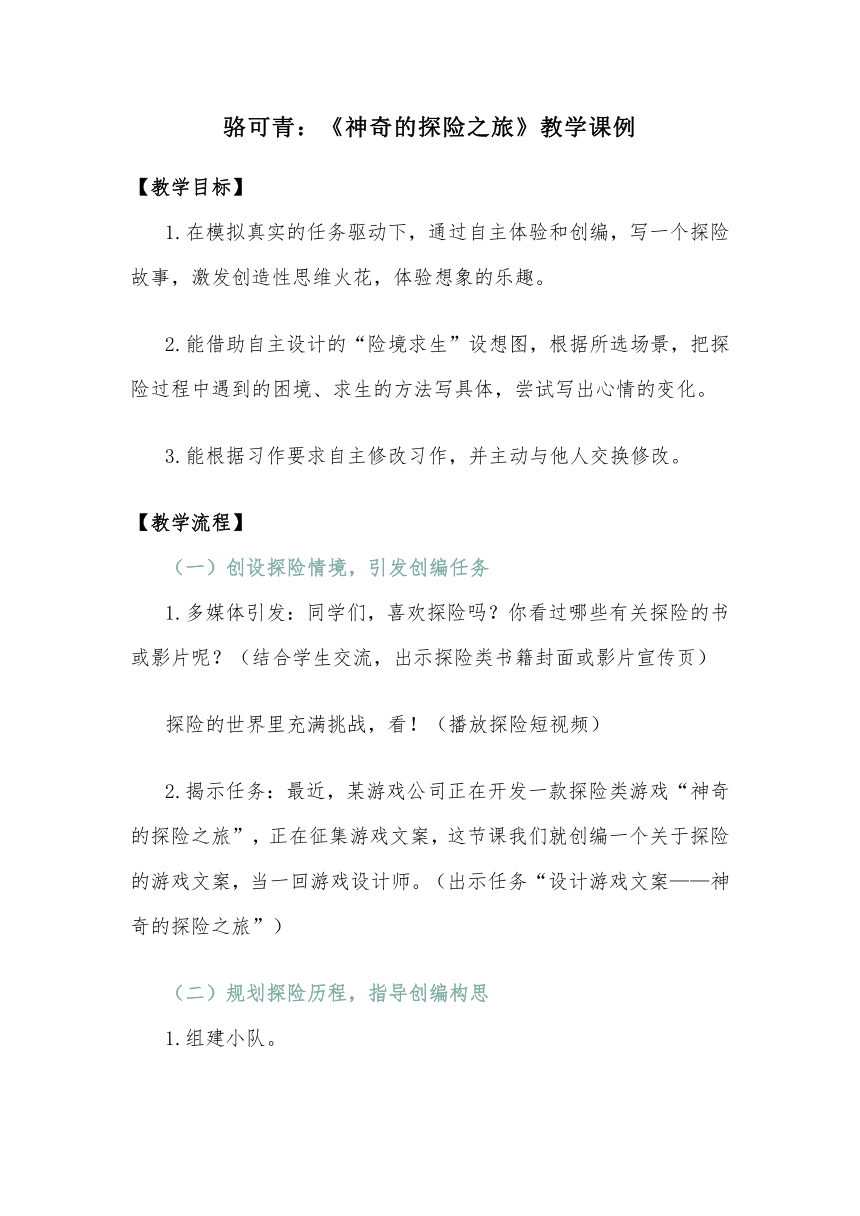 骆可青：《神奇的探险之旅》教学课例

【教学目标】

1.在模拟真实的任务驱动下，通过自主体验和创编，写一个探险故事，激发创造性思维火花，体验想象的乐趣。

2.能借助自主设计的“险境求生”设想图，根据所选场景，把探险过程中遇到的困境、求生的方法写具体，尝试写出心情的变化。

3.能根据习作要求自主修改习作，并主动与他人交换修改。

【教学流程】

（一）创设探险情境，引发创编任务

1.多媒体引发：同学们，喜欢探险吗？你看过哪些有关探险的书或影片呢？（结合学生交流，出示探险类书籍封面或影片宣传页）

探险的世界里充满挑战，看！（播放探险短视频）

2.揭示任务：最近，某游戏公司正在开发一款探险类游戏“神奇的探险之旅”，正在征集游戏文案，这节课我们就创编一个关于探险的游戏文案，当一回游戏设计师。（出示任务“设计游戏文案——神奇的探险之旅”）

（二）规划探险历程，指导创编构思

1.组建小队。